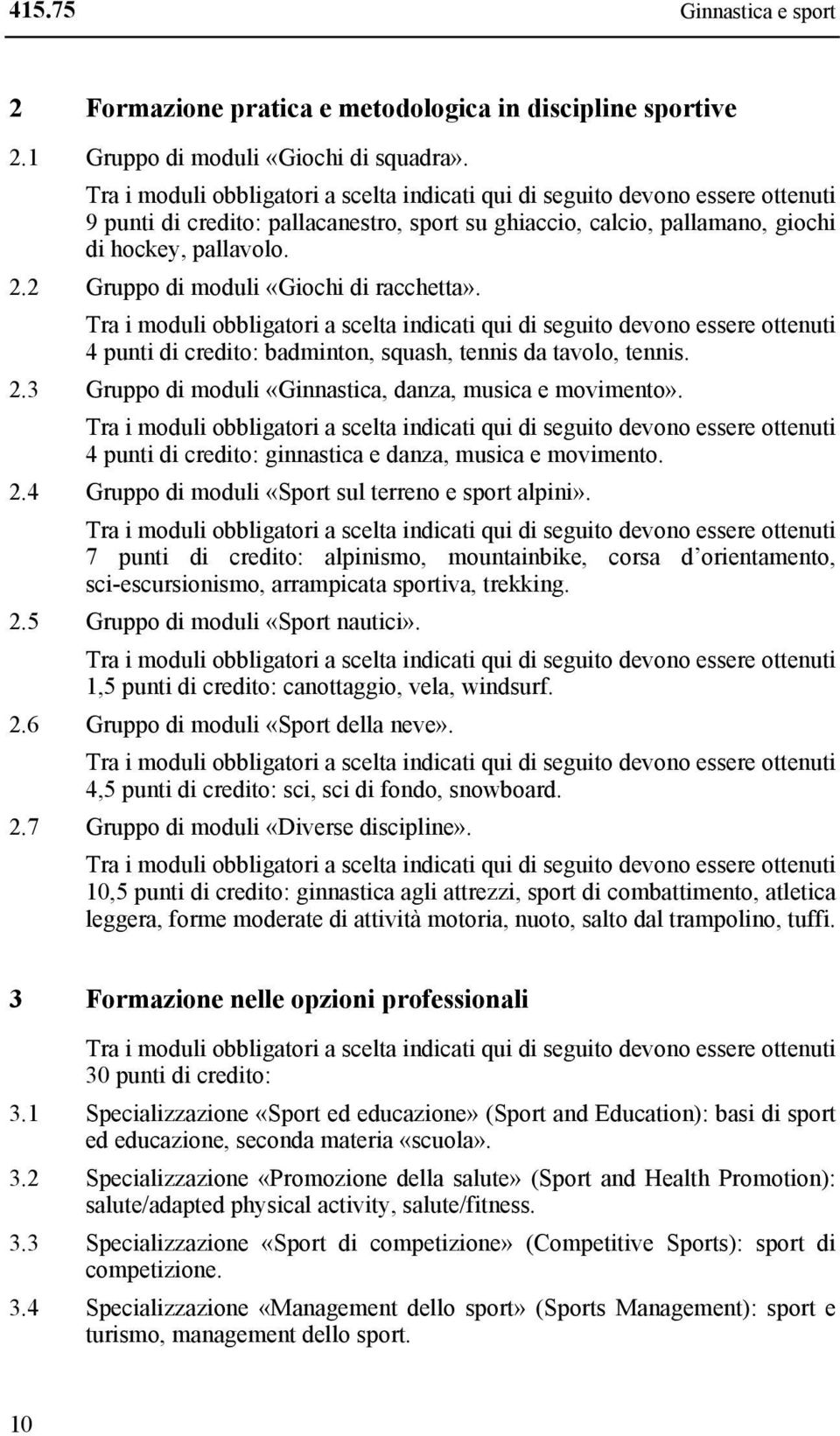 415.75 Ginnastica e sport

2 Formazione pratica e metodologica in discipline sportive

2.1 Gruppo di moduli «Giochi di squadra».

Tra i moduli obbligatori a scelta indicati qui di seguito devono essere ottenuti 9 punti di credito: pallacanestro, sport su ghiaccio, calcio, pallamano, giochi di hockey, pallavolo.

2.2 Gruppo di moduli «Giochi di racchetta».

Tra i moduli obbligatori a scelta indicati qui di seguito devono essere ottenuti 4 punti di credito: badminton, squash, tennis da tavolo, tennis.

2.3 Gruppo di moduli «Ginnastica, danza, musica e movimento».

Tra i moduli obbligatori a scelta indicati qui di seguito devono essere ottenuti 4 punti di credito: ginnastica e danza, musica e movimento.

2.4 Gruppo di moduli «Sport sul terreno e sport alpini».

Tra i moduli obbligatori a scelta indicati qui di seguito devono essere ottenuti 7 punti di credito: alpinismo, mountainbike, corsa d orientamento, sci-escursionismo, arrampicata sportiva, trekking.

2.5 Gruppo di moduli «Sport nautici».

Tra i moduli obbligatori a scelta indicati qui di seguito devono essere ottenuti 1,5 punti di credito: canottaggio, vela, windsurf.

2.6 Gruppo di moduli «Sport della neve».

Tra i moduli obbligatori a scelta indicati qui di seguito devono essere ottenuti 4,5 punti di credito: sci, sci di fondo, snowboard.

2.7 Gruppo di moduli «Diverse discipline».

Tra i moduli obbligatori a scelta indicati qui di seguito devono essere ottenuti 10,5 punti di credito: ginnastica agli attrezzi, sport di combattimento, atletica leggera, forme moderate di attività motoria, nuoto, salto dal trampolino, tuffi.

3 Formazione nelle opzioni professionali

Tra i moduli obbligatori a scelta indicati qui di seguito devono essere ottenuti 30 punti di credito:

3.1 Specializzazione «Sport ed educazione» (Sport and Education): basi di sport ed educazione, seconda materia «scuola».

3.2 Specializzazione «Promozione della salute» (Sport and Health Promotion): salute/adapted physical activity, salute/fitness.

3.3 Specializzazione «Sport di competizione» (Competitive Sports): sport di competizione.

3.4 Specializzazione «Management dello sport» (Sports Management): sport e turismo, management dello sport.

10